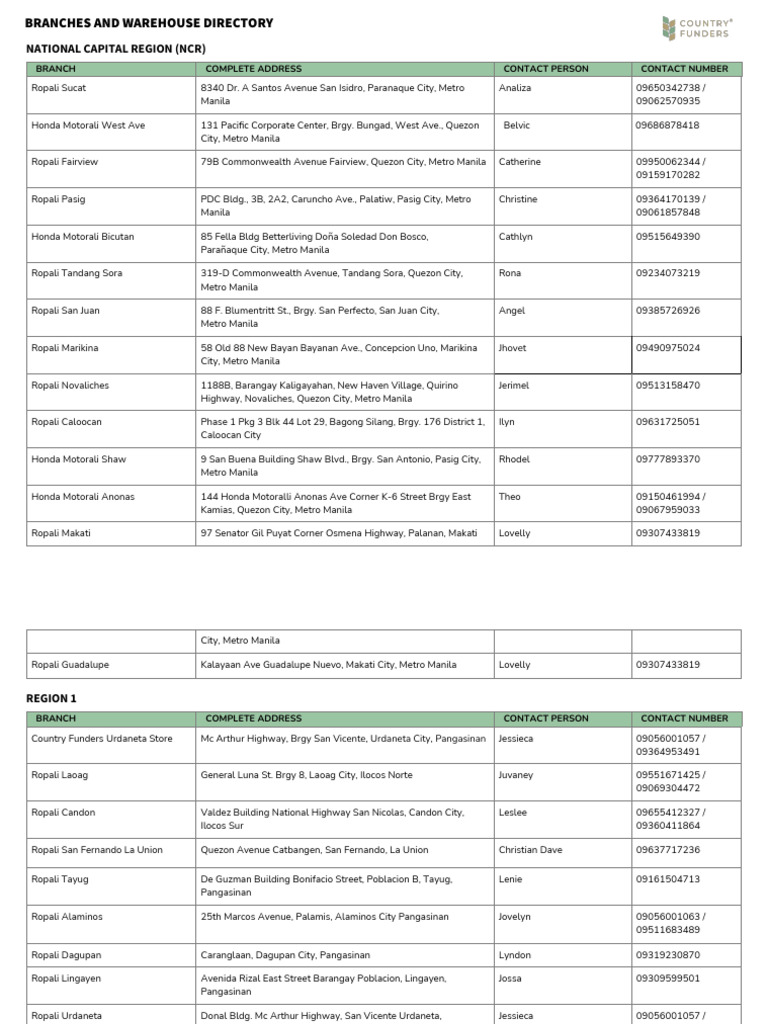 BRANCHES AND WAREHOUSE DIRECTORY

COUNTRY® FUNDERS

NATIONAL CAPITAL REGION (NCR)

| BRANCH | COMPLETE ADDRESS | CONTACT PERSON | CONTACT NUMBER |
|---|---|---|---|
| Ropali Sucat | 8340 Dr. A Santos Avenue San Isidro, Paranaque City, Metro Manila | Analiza | 09650342738 / 09062570935 |
| Honda Motorali West Ave | 131 Pacific Corporate Center, Brgy. Bungad, West Ave., Quezon City, Metro Manila | Belvic | 09686878418 |
| Ropali Fairview | 79B Commonwealth Avenue Fairview, Quezon City, Metro Manila | Catherine | 09950062344 / 09159170282 |
| Ropali Pasig | PDC Bldg., 3B, 2A2, Caruncho Ave., Palatiw, Pasig City, Metro Manila | Christine | 09364170139 / 09061857848 |
| Honda Motorali Bicutan | 85 Fella Bldg Betterliving Doña Soledad Don Bosco, Parañaque City, Metro Manila | Cathlyn | 09515649390 |
| Ropali Tandang Sora | 319-D Commonwealth Avenue, Tandang Sora, Quezon City, Metro Manila | Rona | 09234073219 |
| Ropali San Juan | 88 F. Blumentritt St., Brgy. San Perfecto, San Juan City, Metro Manila | Angel | 09385726926 |
| Ropali Marikina | 58 Old 88 New Bayan Bayanan Ave., Concepcion Uno, Marikina City, Metro Manila | Jhovet | 09490975024 |
| Ropali Novaliches | 1188B, Barangay Kaligayahan, New Haven Village, Quirino Highway, Novaliches, Quezon City, Metro Manila | Jerimel | 09513158470 |
| Ropali Caloocan | Phase 1 Pkg 3 Blk 44 Lot 29, Bagong Silang, Brgy. 176 District 1, Caloocan City | Ilyn | 09631725051 |
| Honda Motorali Shaw | 9 San Buena Building Shaw Blvd., Brgy. San Antonio, Pasig City, Metro Manila | Rhodel | 09777893370 |
| Honda Motorali Anonas | 144 Honda Motoralli Anonas Ave Corner K-6 Street Brgy East Kamias, Quezon City, Metro Manila | Theo | 09150461994 / 09067959033 |
| Ropali Makati | 97 Senator Gil Puyat Corner Osmena Highway, Palanan, Makati | Lovelly | 09307433819 |

| | City, Metro Manila | | |
|---|---|---|---|
| Ropali Guadalupe | Kalayaan Ave Guadalupe Nuevo, Makati City, Metro Manila | Lovelly | 09307433819 |

REGION 1

| BRANCH | COMPLETE ADDRESS | CONTACT PERSON | CONTACT NUMBER |
|---|---|---|---|
| Country Funders Urdaneta Store | Mc Arthur Highway, Brgy San Vicente, Urdaneta City, Pangasinan | Jessieca | 09056001057 / 09364953491 |
| Ropali Laoag | General Luna St. Brgy 8, Laoag City, Ilocos Norte | Juvaney | 09551671425 / 09069304472 |
| Ropali Candon | Valdez Building National Highway San Nicolas, Candon City, Ilocos Sur | Leslee | 09655412327 / 09360411864 |
| Ropali San Fernando La Union | Quezon Avenue Catbangen, San Fernando, La Union | Christian Dave | 09637717236 |
| Ropali Tayug | De Guzman Building Bonifacio Street, Poblacion B, Tayug, Pangasinan | Lenie | 09161504713 |
| Ropali Alaminos | 25th Marcos Avenue, Palamis, Alaminos City Pangasinan | Jovelyn | 09056001063 / 09511683489 |
| Ropali Dagupan | Caranglaan, Dagupan City, Pangasinan | Lyndon | 09319230870 |
| Ropali Lingayen | Avenida Rizal East Street Barangay Poblacion, Lingayen, Pangasinan | Jossa | 09309599501 |
| Ropali Urdaneta | Donal Bldg. Mc Arthur Highway, San Vicente Urdaneta, | Jessieca | 09056001057 / |